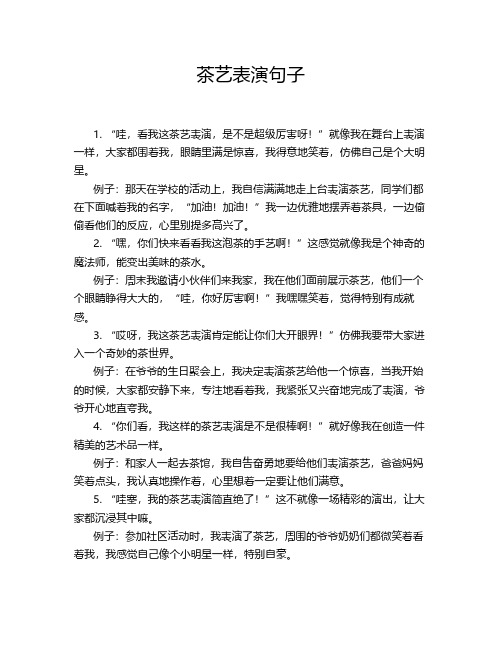 茶艺表演句子

1. “哇，看我这茶艺表演，是不是超级厉害呀！”就像我在舞台上表演一样，大家都围着我，眼睛里满是惊喜，我得意地笑着，仿佛自己是个大明星。

例子：那天在学校的活动上，我自信满满地走上台表演茶艺，同学们都在下面喊着我的名字，“加油！加油！”我一边优雅地摆弄着茶具，一边偷偷看他们的反应，心里别提多高兴了。

2. “嘿，你们快来看看我这泡茶的手艺啊！”这感觉就像我是个神奇的魔法师，能变出美味的茶水。

例子：周末我邀请小伙伴们来我家，我在他们面前展示茶艺，他们一个个眼睛睁得大大的，“哇，你好厉害啊！”我嘿嘿笑着，觉得特别有成就感。

3. “哎呀，我这茶艺表演肯定能让你们大开眼界！”仿佛我要带大家进入一个奇妙的茶世界。

例子：在爷爷的生日聚会上，我决定表演茶艺给他一个惊喜，当我开始的时候，大家都安静下来，专注地看着我，我紧张又兴奋地完成了表演，爷爷开心地直夸我。

4. “你们看，我这样的茶艺表演是不是很棒啊！”就好像我在创造一件精美的艺术品一样。

例子：和家人一起去茶馆，我自告奋勇地要给他们表演茶艺，爸爸妈妈笑着点头，我认真地操作着，心里想着一定要让他们满意。

5. “哇塞，我的茶艺表演简直绝了！”这不就像一场精彩的演出，让大家都沉浸其中嘛。

例子：参加社区活动时，我表演了茶艺，周围的爷爷奶奶们都微笑着看着我，我感觉自己像个小明星一样，特别自豪。